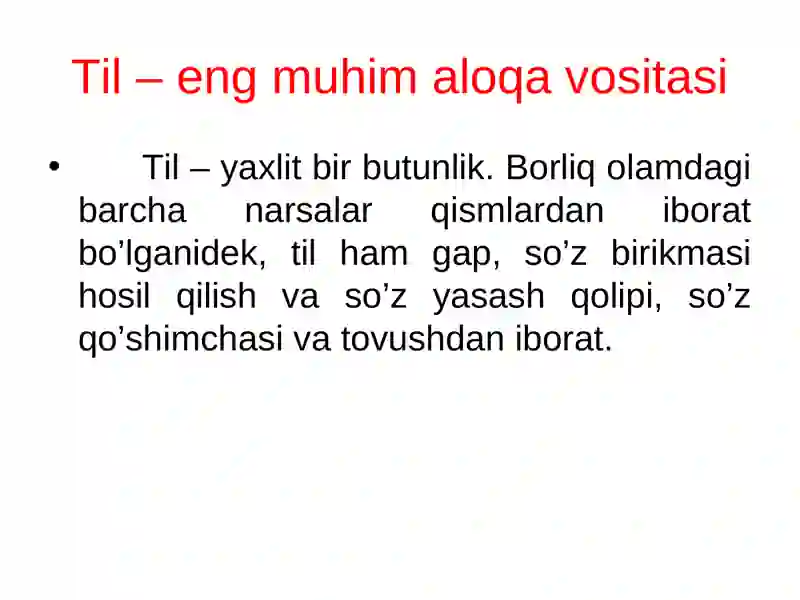 Til – eng muhim aloqa vositasi

• Til – yaxlit bir butunlik. Borliq olamdagi barcha narsalar qismlardan iborat bo’lganidek, til ham gap, so’z birikmasi hosil qilish va so’z yasash qolipi, so’z qo’shimchasi va tovushdan iborat.